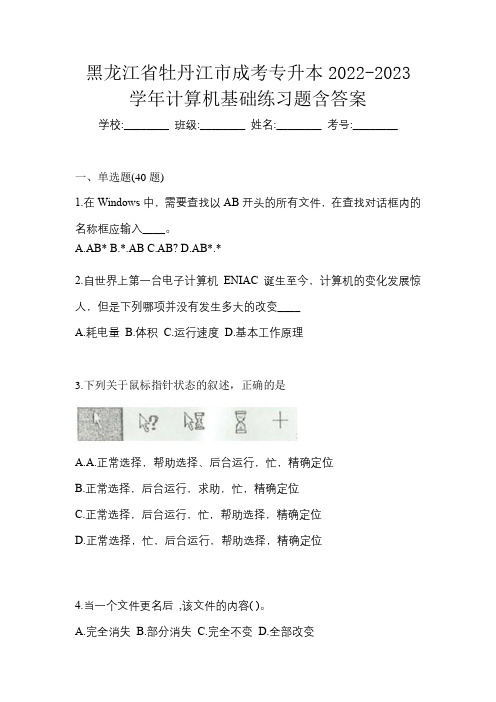 黑龙江省牡丹江市成考专升本 2022-2023 学年计算机基础练习题含答案

学校:________ 班级:________ 姓名:________ 考号:________

一、单选题(40 题)

1.在 Windows 中，需要查找以 AB 开头的所有文件，在查找对话框内的名称框应输入____。

A.AB* B.*.AB C.AB? D.AB*.*

2.自世界上第一台电子计算机 ENIAC 诞生至今，计算机的变化发展惊人，但是下列哪项并没有发生多大的改变____

A.耗电量 B.体积 C.运行速度 D.基本工作原理

3.下列关于鼠标指针状态的叙述，正确的是

A.A.正常选择，帮助选择、后台运行，忙，精确定位

B.正常选择，后台运行，求助，忙，精确定位

C.正常选择，后台运行，忙，帮助选择，精确定位

D.正常选择，忙、后台运行，帮助选择，精确定位

4.当一个文件更名后 ,该文件的内容( )。

A.完全消失 B.部分消失 C.完全不变 D.全部改变